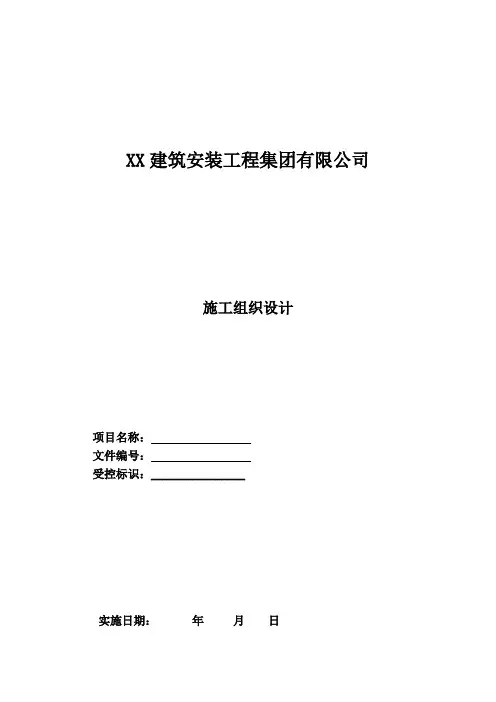 XX建筑安装工程集团有限公司

施工组织设计

项目名称：____
文件编号：____
受控标识：____

实施日期： 年 月 日